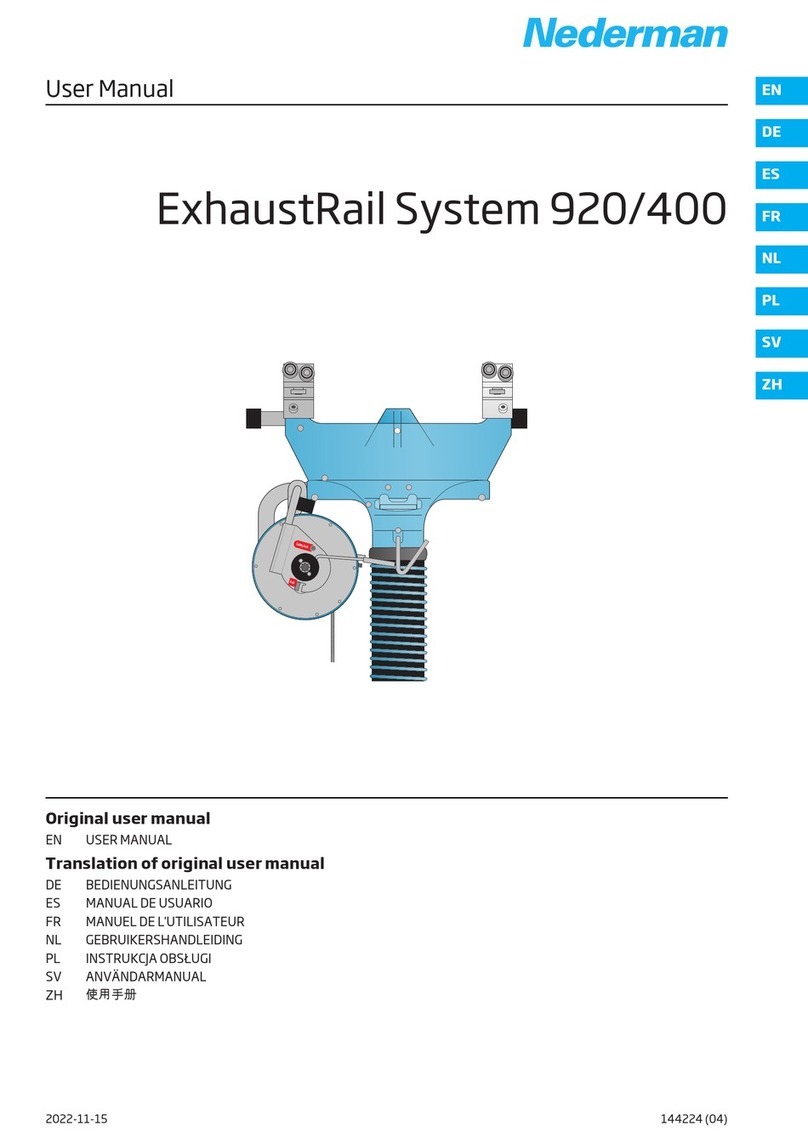 Nederman

User Manual

EN
DE
ES
FR
NL
PL
SV
ZH

ExhaustRail System 920/400

Original user manual
EN USER MANUAL
Translation of original user manual
DE BEDIENUNGSANLEITUNG
ES MANUAL DE USUARIO
FR MANUEL DE L'UTILISATEUR
NL GEBRUIKERSHANDLEIDING
PL INSTRUKCJA OBSŁUGI
SV ANVÄNDARMANUAL
ZH 使用手册

2022-11-15 144224 (04)